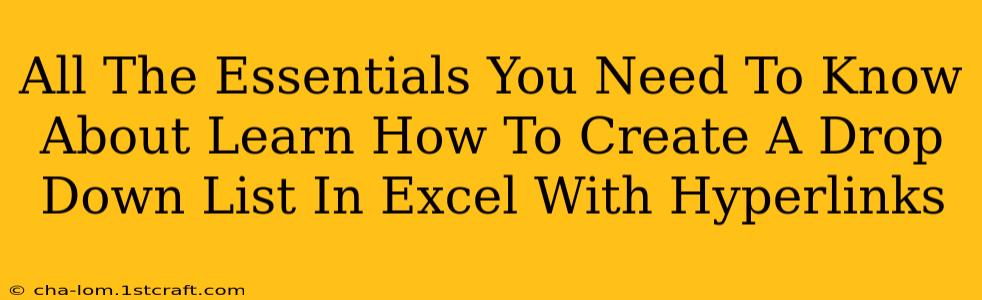 All The Essentials You Need To Know About Learn How To Create A Drop Down List In Excel With Hyperlinks

© cha-lom.1stcraft.com